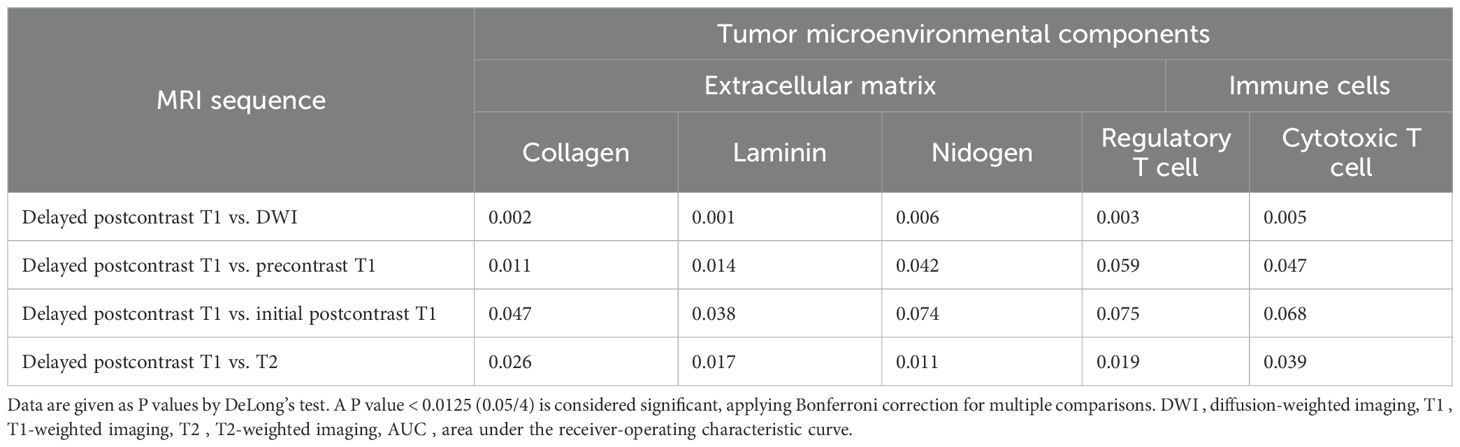 | MRI sequence | Tumor microenvironmental components | | | | |
|---|---|---|---|---|---|
| | Extracellular matrix | | | Immune cells | |
| | Collagen | Laminin | Nidogen | Regulatory T cell | Cytotoxic T cell |
| Delayed postcontrast T1 vs. DWI | 0.002 | 0.001 | 0.006 | 0.003 | 0.005 |
| Delayed postcontrast T1 vs. precontrast T1 | 0.011 | 0.014 | 0.042 | 0.059 | 0.047 |
| Delayed postcontrast T1 vs. initial postcontrast T1 | 0.047 | 0.038 | 0.074 | 0.075 | 0.068 |
| Delayed postcontrast T1 vs. T2 | 0.026 | 0.017 | 0.011 | 0.019 | 0.039 |

Data are given as P values by DeLong's test. A P value < 0.0125 (0.05/4) is considered significant, applying Bonferroni correction for multiple comparisons. DWI , diffusion-weighted imaging, T1 , T1-weighted imaging, T2 , T2-weighted imaging, AUC , area under the receiver-operating characteristic curve.